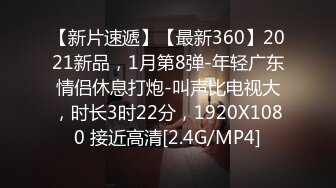 【新片速遞】【最新360】2021新品，1月第8弹-年轻广东情侣休息打炮-叫声比电视大，时长3时22分，1920X1080 接近高清[2.4G/MP4]